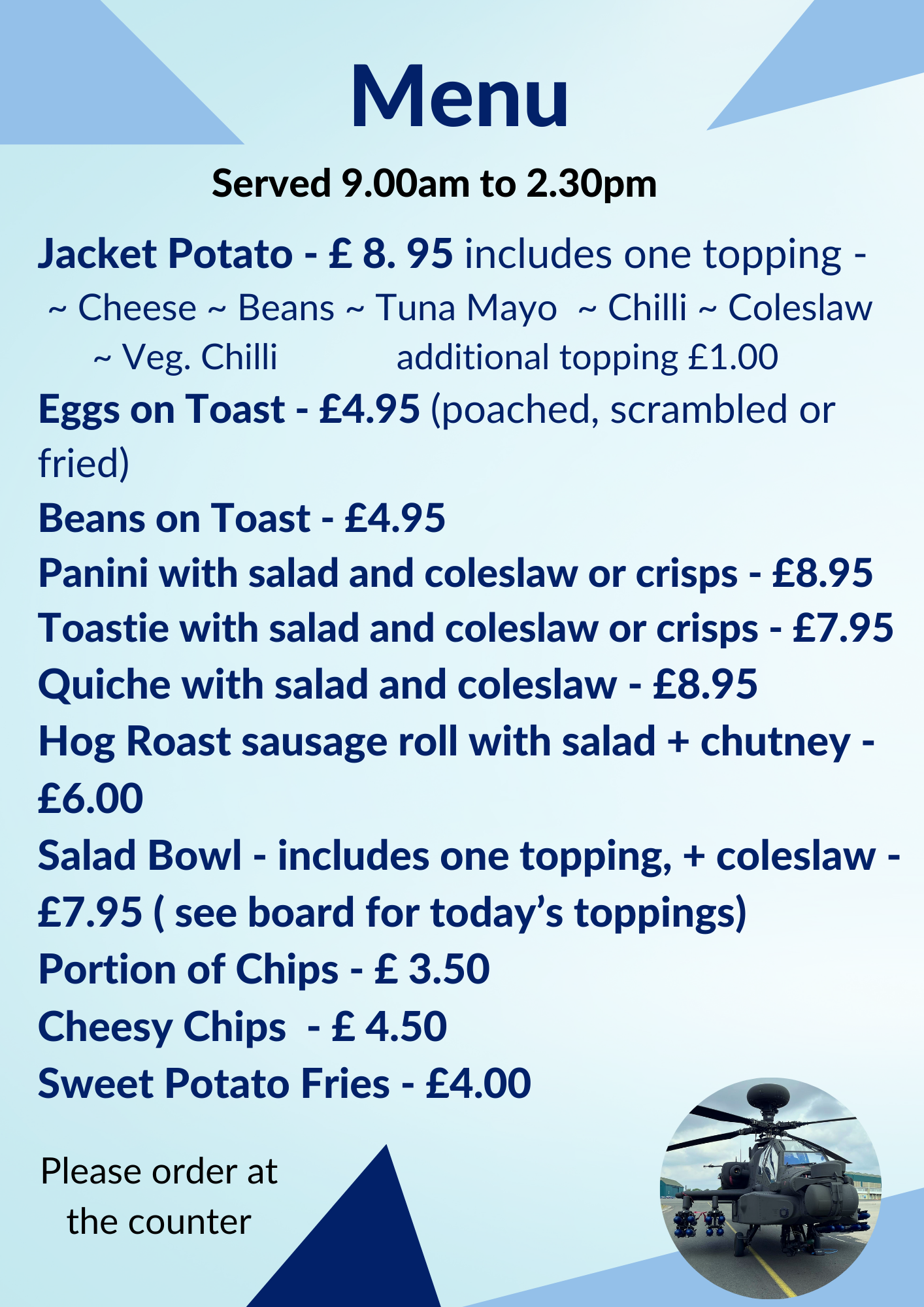 Menu

Served 9.00am to 2.30pm

Jacket Potato - £ 8. 95 includes one topping -
~ Cheese ~ Beans ~ Tuna Mayo ~ Chilli ~ Coleslaw
~ Veg. Chilli additional topping £1.00

Eggs on Toast - £4.95 (poached, scrambled or fried)

Beans on Toast - £4.95

Panini with salad and coleslaw or crisps - £8.95

Toastie with salad and coleslaw or crisps - £7.95

Quiche with salad and coleslaw - £8.95

Hog Roast sausage roll with salad + chutney - £6.00

Salad Bowl - includes one topping, + coleslaw - £7.95 ( see board for today's toppings)

Portion of Chips - £ 3.50

Cheesy Chips - £ 4.50

Sweet Potato Fries - £4.00

Please order at the counter